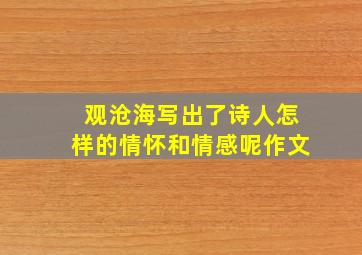 观沧海写出了诗人怎样的情怀和情感呢作文